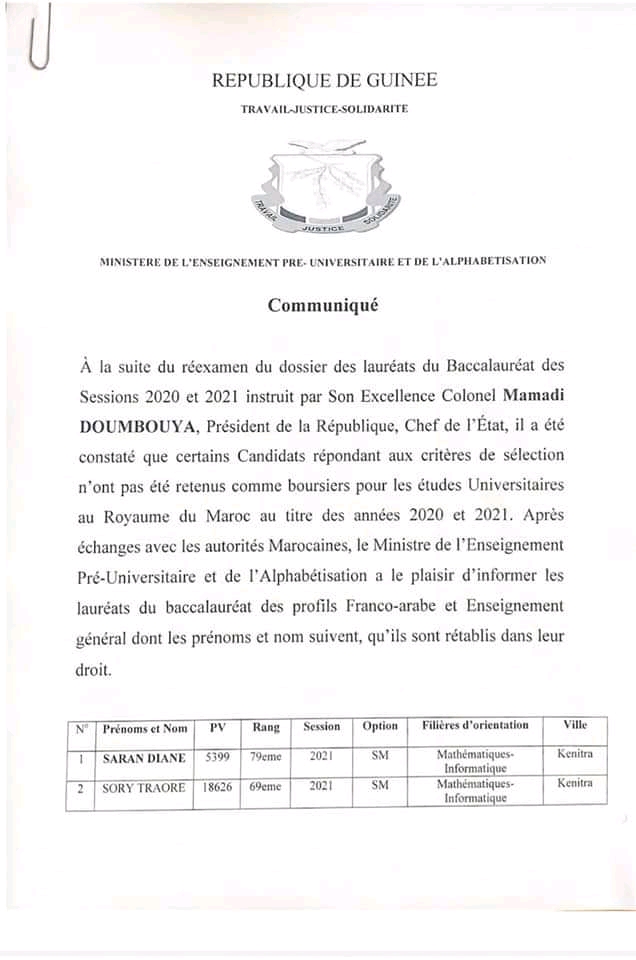 REPUBLIQUE DE GUINEE

TRAVAIL-JUSTICE-SOLIDARITE

TRAVAIL JUSTICE SOLIDARITE

MINISTERE DE L'ENSEIGNEMENT PRE- UNIVERSITAIRE ET DE L'ALPHABETISATION

Communiqué

À la suite du réexamen du dossier des lauréats du Baccalauréat des Sessions 2020 et 2021 instruit par Son Excellence Colonel Mamadi DOUMBOUYA, Président de la République, Chef de l'État, il a été constaté que certains Candidats répondant aux critères de sélection n'ont pas été retenus comme boursiers pour les études Universitaires au Royaume du Maroc au titre des années 2020 et 2021. Après échanges avec les autorités Marocaines, le Ministre de l'Enseignement Pré-Universitaire et de l'Alphabétisation a le plaisir d'informer les lauréats du baccalauréat des profils Franco-arabe et Enseignement général dont les prénoms et nom suivent, qu'ils sont rétablis dans leur droit.

| N° | Prénoms et Nom | PV | Rang | Session | Option | Filières d'orientation | Ville |
|---|---|---|---|---|---|---|---|
| 1 | SARAN DIANE | 5399 | 79eme | 2021 | SM | Mathématiques-Informatique | Kenitra |
| 2 | SORY TRAORE | 18626 | 69eme | 2021 | SM | Mathématiques-Informatique | Kenitra |